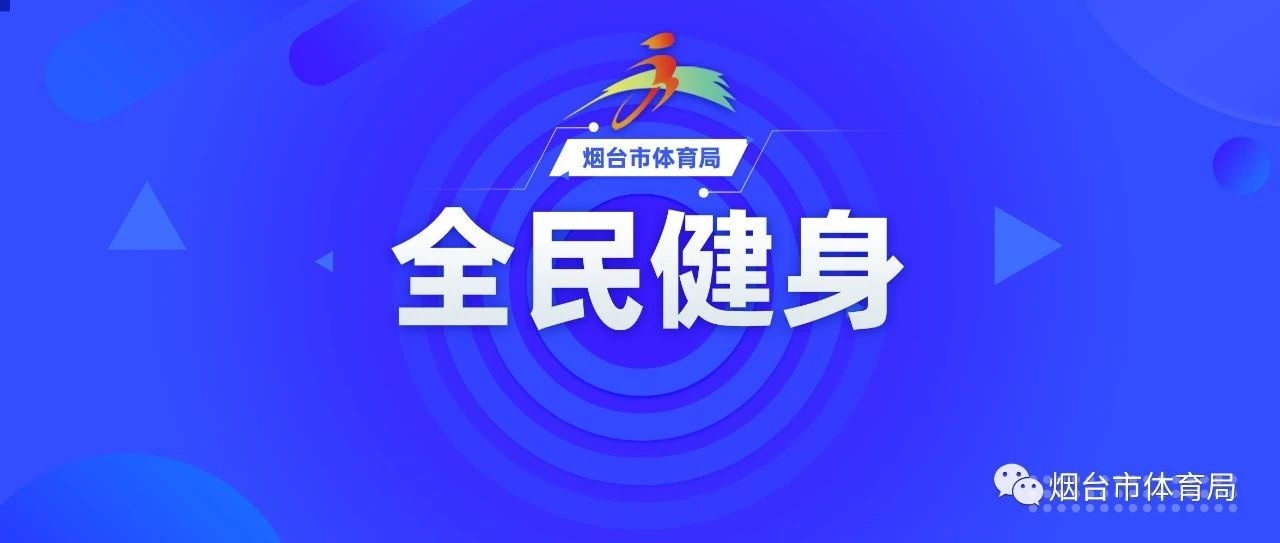 烟台市体育局

全民健身

烟台市体育局